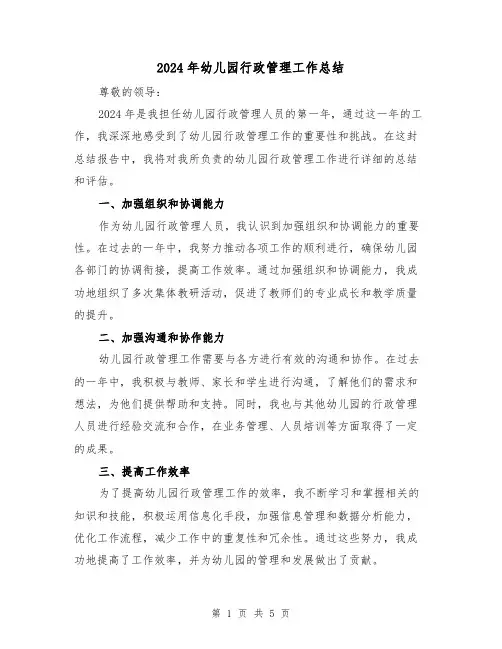 2024年幼儿园行政管理工作总结

尊敬的领导：

2024年是我担任幼儿园行政管理人员的第一年，通过这一年的工作，我深深地感受到了幼儿园行政管理工作的重要性和挑战。在这封总结报告中，我将对我所负责的幼儿园行政管理工作进行详细的总结和评估。

一、加强组织和协调能力

作为幼儿园行政管理人员，我认识到加强组织和协调能力的重要性。在过去的一年中，我努力推动各项工作的顺利进行，确保幼儿园各部门的协调衔接，提高工作效率。通过加强组织和协调能力，我成功地组织了多次集体教研活动，促进了教师们的专业成长和教学质量的提升。

二、加强沟通和协作能力

幼儿园行政管理工作需要与各方进行有效的沟通和协作。在过去的一年中，我积极与教师、家长和学生进行沟通，了解他们的需求和想法，为他们提供帮助和支持。同时，我也与其他幼儿园的行政管理人员进行经验交流和合作，在业务管理、人员培训等方面取得了一定的成果。

三、提高工作效率

为了提高幼儿园行政管理工作的效率，我不断学习和掌握相关的知识和技能，积极运用信息化手段，加强信息管理和数据分析能力，优化工作流程，减少工作中的重复性和冗余性。通过这些努力，我成功地提高了工作效率，并为幼儿园的管理和发展做出了贡献。

第 1 页 共 5 页